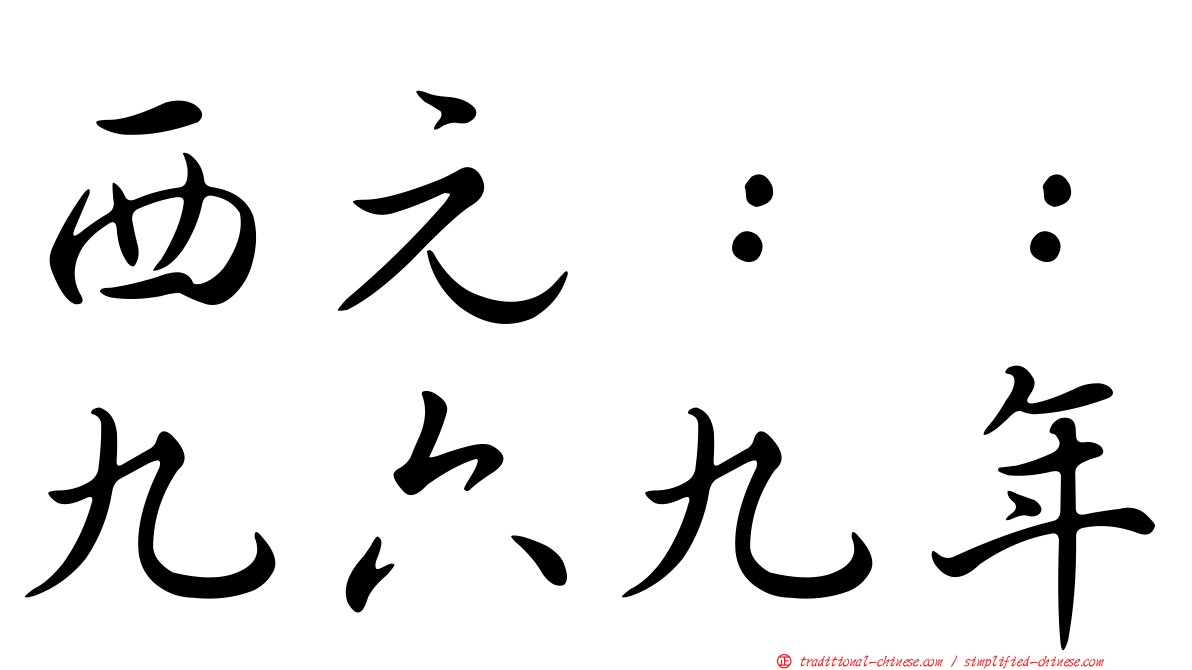 西元：：
九六九年

正 traditional-chinese.com / simplified-chinese.com